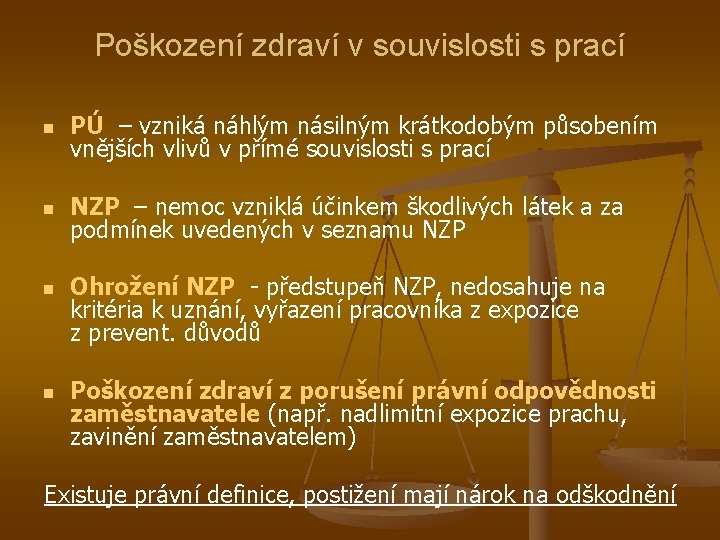 Poškození zdraví v souvislosti s prací

PÚ – vzniká náhlým násilným krátkodobým působením vnějších vlivů v přímé souvislosti s prací

NZP – nemoc vzniklá účinkem škodlivých látek a za podmínek uvedených v seznamu NZP

Ohrožení NZP - předstupeň NZP, nedosahuje na kritéria k uznání, vyřazení pracovníka z expozice z prevent. důvodů

Poškození zdraví z porušení právní odpovědnosti zaměstnavatele (např. nadlimitní expozice prachu, zavinění zaměstnavatelem)

Existuje právní definice, postižení mají nárok na odškodnění